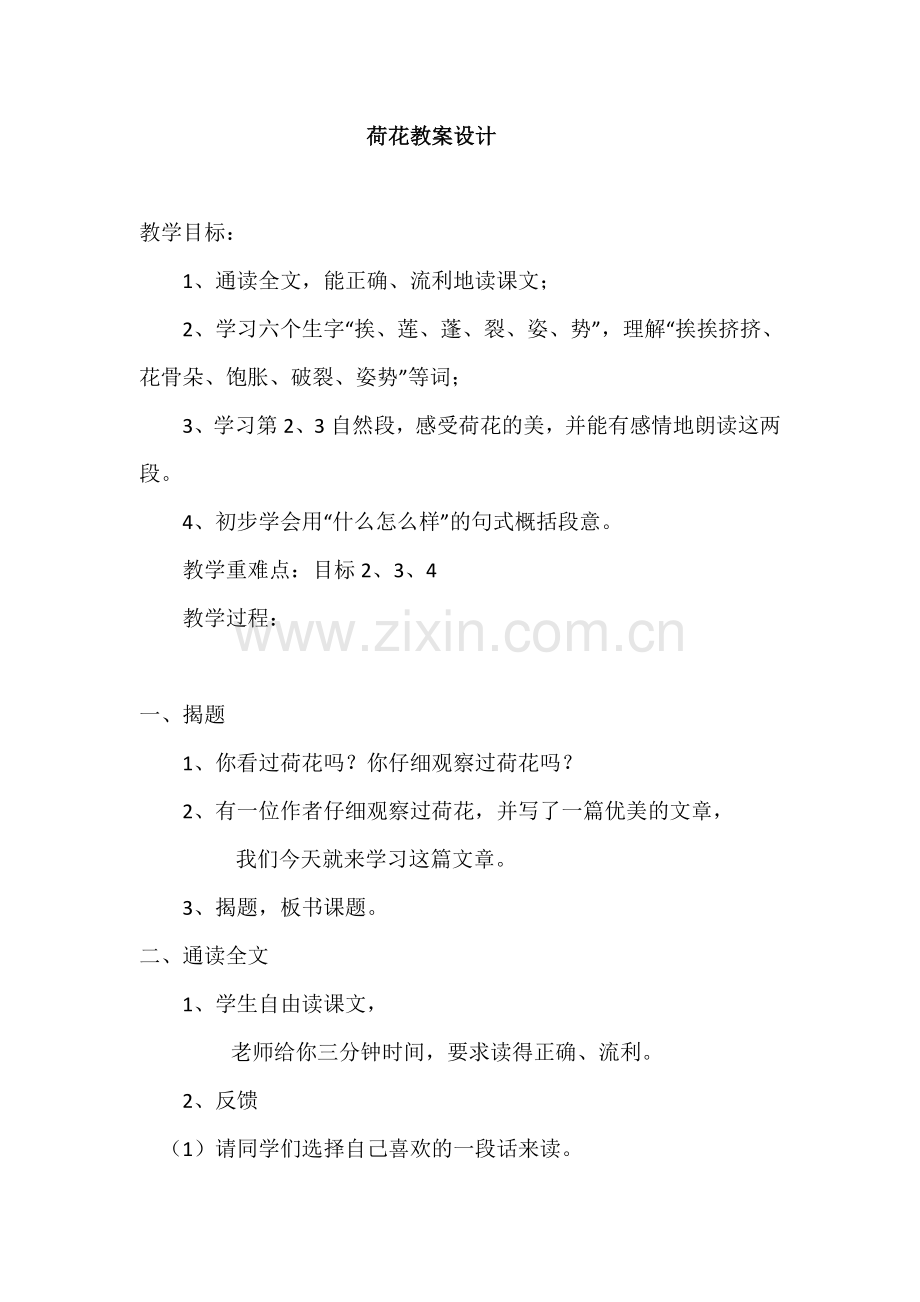 荷花教案设计

教学目标：

1、通读全文，能正确、流利地读课文；

2、学习六个生字“挨、莲、蓬、裂、姿、势”，理解“挨挨挤挤、花骨朵、饱胀、破裂、姿势”等词；

3、学习第 2、3 自然段，感受荷花的美，并能有感情地朗读这两段。

4、初步学会用“什么怎么样”的句式概括段意。

教学重难点：目标 2、3、4

教学过程：

www.zixin.com.cn

一、揭题

1、你看过荷花吗？你仔细观察过荷花吗？

2、有一位作者仔细观察过荷花，并写了一篇优美的文章，

我们今天就来学习这篇文章。

3、揭题，板书课题。

二、通读全文

1、学生自由读课文，

老师给你三分钟时间，要求读得正确、流利。

2、反馈

（1）请同学们选择自己喜欢的一段话来读。